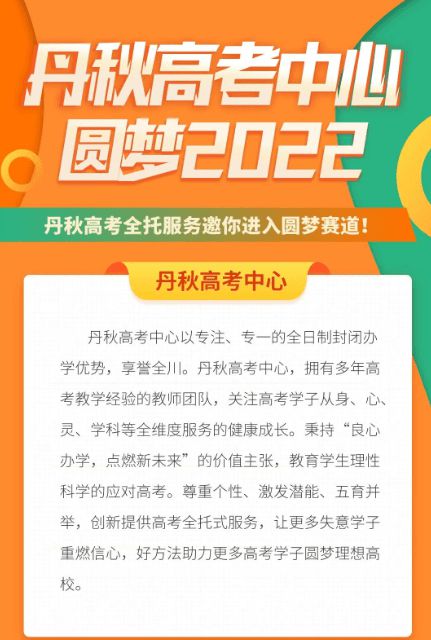 丹秋高考中心
圆梦2022

丹秋高考全托服务邀你进入圆梦赛道！

丹秋高考中心

丹秋高考中心以专注、专一的全日制封闭办学优势，享誉全川。丹秋高考中心，拥有多年高考教学经验的教师团队，关注高考学子从身、心、灵、学科等全维度服务的健康成长。秉持“良心办学，点燃新未来”的价值主张，教育学生理性科学的应对高考。尊重个性、激发潜能、五育并举，创新提供高考全托式服务，让更多失意学子重燃信心，好方法助力更多高考学子圆梦理想高校。